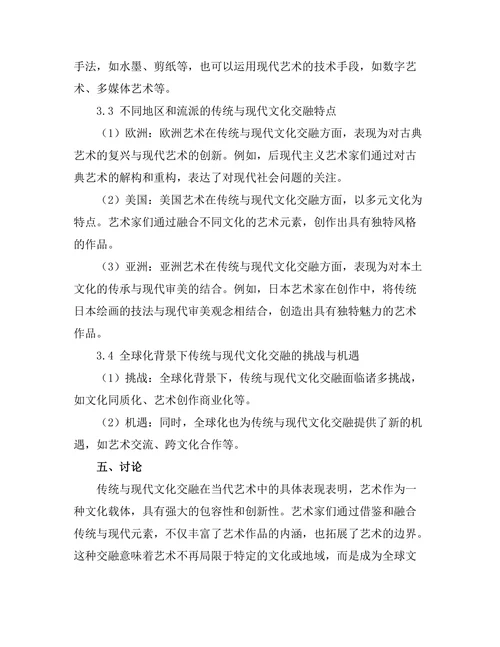 手法，如水墨、剪纸等，也可以运用现代艺术的技术手段，如数字艺术、多媒体艺术等。

3.3 不同地区和流派的传统与现代文化交融特点

（1）欧洲：欧洲艺术在传统与现代文化交融方面，表现为对古典艺术的复兴与现代艺术的创新。例如，后现代主义艺术家们通过对古典艺术的解构和重构，表达了对现代社会问题的关注。

（2）美国：美国艺术在传统与现代文化交融方面，以多元文化为特点。艺术家们通过融合不同文化的艺术元素，创作出具有独特风格的作品。

（3）亚洲：亚洲艺术在传统与现代文化交融方面，表现为对本土文化的传承与现代审美的结合。例如，日本艺术家在创作中，将传统日本绘画的技法与现代审美观念相结合，创造出具有独特魅力的艺术作品。

3.4 全球化背景下传统与现代文化交融的挑战与机遇

（1）挑战：全球化背景下，传统与现代文化交融面临诸多挑战，如文化同质化、艺术创作商业化等。

（2）机遇：同时，全球化也为传统与现代文化交融提供了新的机遇，如艺术交流、跨文化合作等。

五、讨论

传统与现代文化交融在当代艺术中的具体表现表明，艺术作为一种文化载体，具有强大的包容性和创新性。艺术家们通过借鉴和融合传统与现代元素，不仅丰富了艺术作品的内涵，也拓展了艺术的边界。这种交融意味着艺术不再局限于特定的文化或地域，而是成为全球文